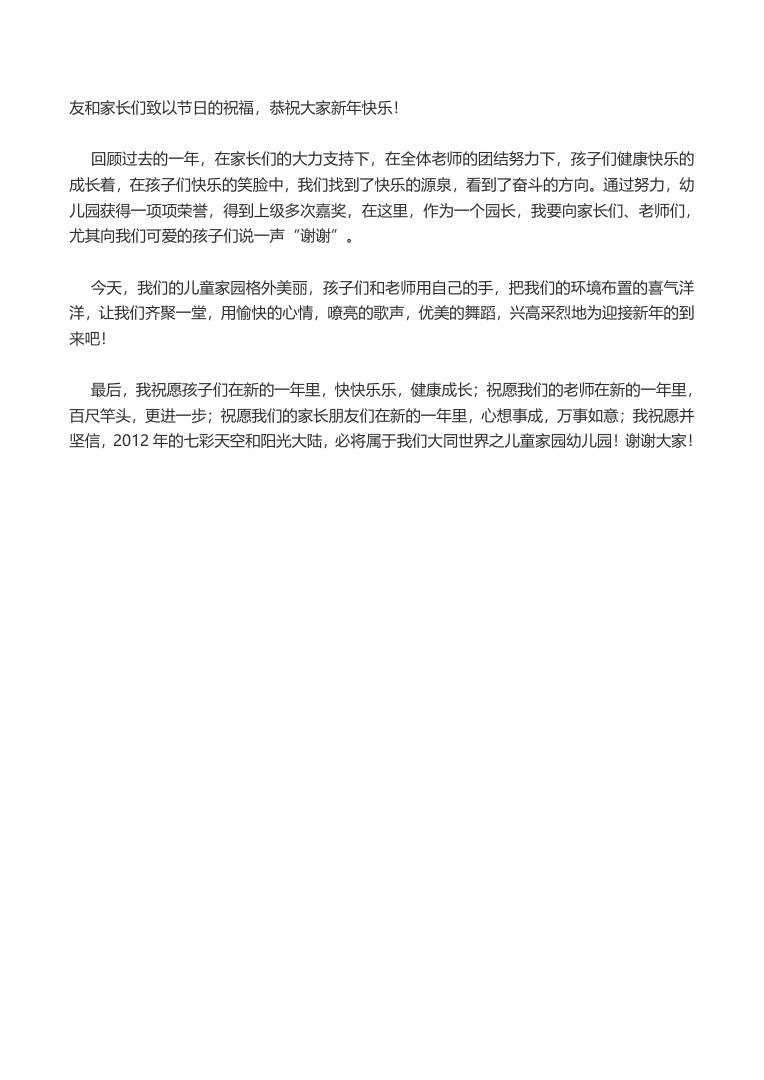 友和家长们致以节日的祝福，恭祝大家新年快乐！

回顾过去的一年，在家长们的大力支持下，在全体老师的团结努力下，孩子们健康快乐的成长着，在孩子们快乐的笑脸中，我们找到了快乐的源泉，看到了奋斗的方向。通过努力，幼儿园获得一项项荣誉，得到上级多次嘉奖，在这里，作为一个园长，我要向家长们、老师们，尤其向我们可爱的孩子们说一声“谢谢”。

今天，我们的儿童家园格外美丽，孩子们和老师用自己的手，把我们的环境布置的喜气洋洋，让我们齐聚一堂，用愉快的心情，嘹亮的歌声，优美的舞蹈，兴高采烈地为迎接新年的到来吧！

最后，我祝愿孩子们在新的一年里，快快乐乐，健康成长；祝愿我们的老师在新的一年里，百尺竿头，更进一步；祝愿我们的家长朋友们在新的一年里，心想事成，万事如意；我祝愿并坚信，2012 年的七彩天空和阳光大陆，必将属于我们大同世界之儿童家园幼儿园！谢谢大家！